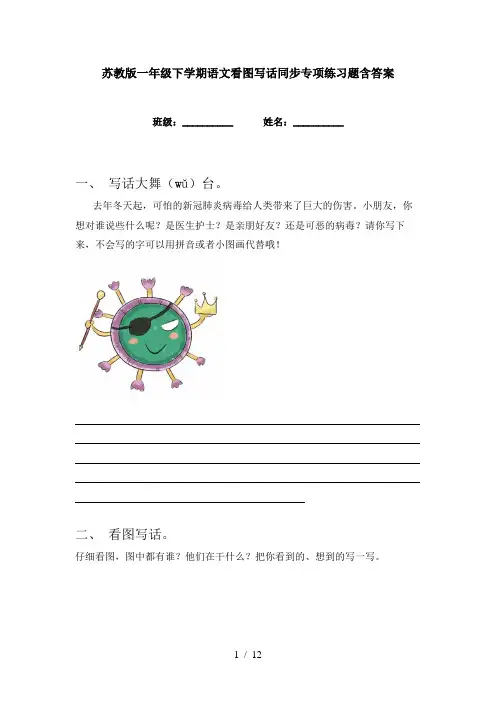 苏教版一年级下学期语文看图写话同步专项练习题含答案

班级：__________ 姓名：__________

一、 写话大舞（wǔ）台。

去年冬天起，可怕的新冠肺炎病毒给人类带来了巨大的伤害。小朋友，你想对谁说些什么呢？是医生护士？是亲朋好友？还是可恶的病毒？请你写下来，不会写的字可以用拼音或者小图画代替哦！

二、 看图写话。

仔细看图，图中都有谁？他们在干什么？把你看到的、想到的写一写。

1 / 12